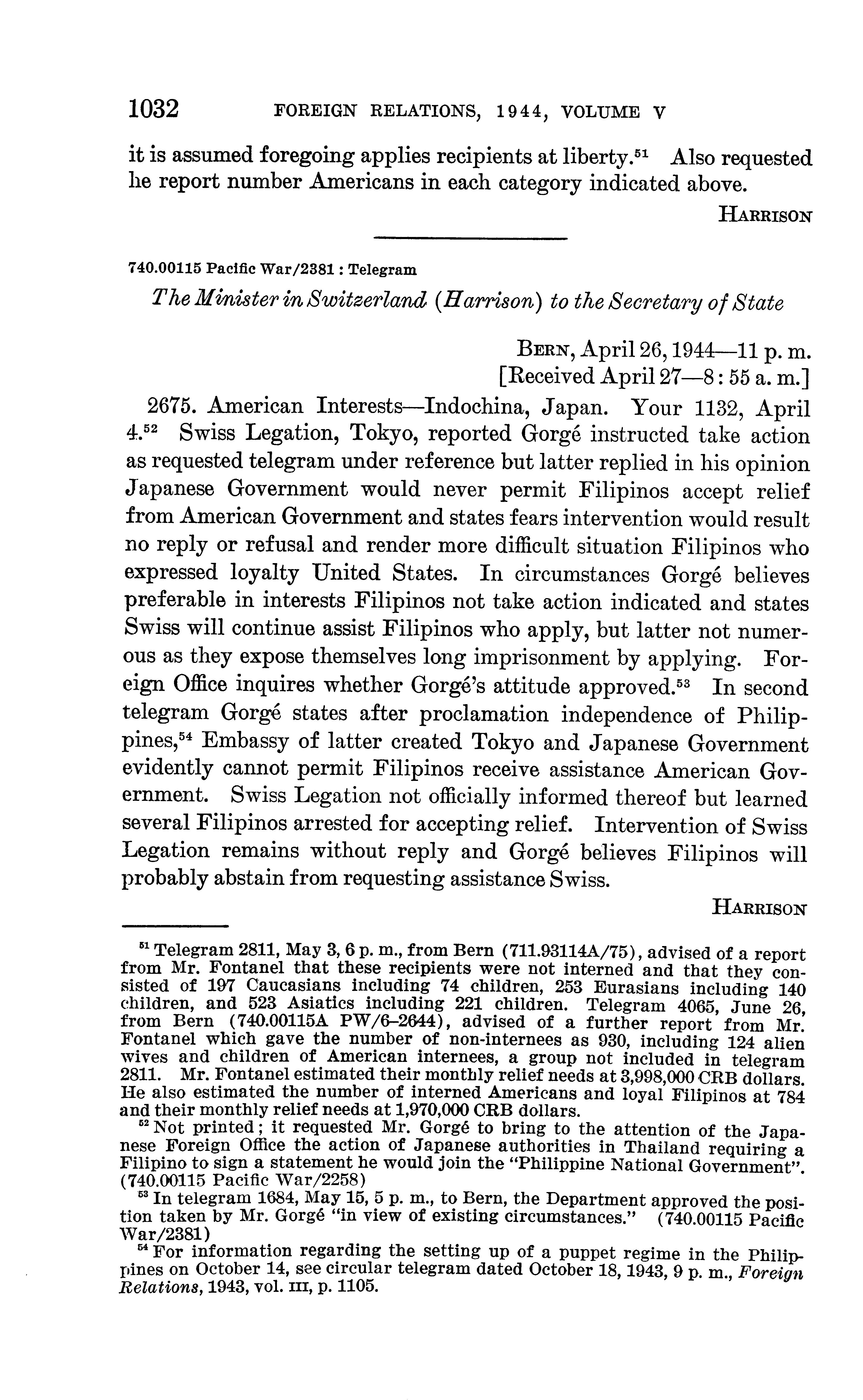 1032 FOREIGN RELATIONS, 1944, VOLUME V

it is assumed foregoing applies recipients at liberty.$^{51}$ Also requested he report number Americans in each category indicated above.

HARRISON

740.00115 Pacific War/2381 : Telegram

The Minister in Switzerland (Harrison) to the Secretary of State

BERN, April 26, 1944—11 p. m.
[Received April 27—8:55 a. m.]

2675. American Interests—Indochina, Japan. Your 1132, April 4.$^{52}$ Swiss Legation, Tokyo, reported Gorgé instructed take action as requested telegram under reference but latter replied in his opinion Japanese Government would never permit Filipinos accept relief from American Government and states fears intervention would result no reply or refusal and render more difficult situation Filipinos who expressed loyalty United States. In circumstances Gorgé believes preferable in interests Filipinos not take action indicated and states Swiss will continue assist Filipinos who apply, but latter not numerous as they expose themselves long imprisonment by applying. Foreign Office inquires whether Gorgé's attitude approved.$^{53}$ In second telegram Gorgé states after proclamation independence of Philippines,$^{54}$ Embassy of latter created Tokyo and Japanese Government evidently cannot permit Filipinos receive assistance American Government. Swiss Legation not officially informed thereof but learned several Filipinos arrested for accepting relief. Intervention of Swiss Legation remains without reply and Gorgé believes Filipinos will probably abstain from requesting assistance Swiss.

HARRISON

$^{51}$ Telegram 2811, May 3, 6 p. m., from Bern (711.93114A/75), advised of a report from Mr. Fontanel that these recipients were not interned and that they consisted of 197 Caucasians including 74 children, 253 Eurasians including 140 children, and 523 Asiatics including 221 children. Telegram 4065, June 26, from Bern (740.00115A PW/6–2644), advised of a further report from Mr. Fontanel which gave the number of non-internees as 930, including 124 alien wives and children of American internees, a group not included in telegram 2811. Mr. Fontanel estimated their monthly relief needs at 3,998,000 CRB dollars. He also estimated the number of interned Americans and loyal Filipinos at 784 and their monthly relief needs at 1,970,000 CRB dollars.

$^{52}$ Not printed; it requested Mr. Gorgé to bring to the attention of the Japanese Foreign Office the action of Japanese authorities in Thailand requiring a Filipino to sign a statement he would join the "Philippine National Government". (740.00115 Pacific War/2258)

$^{53}$ In telegram 1684, May 15, 5 p. m., to Bern, the Department approved the position taken by Mr. Gorgé "in view of existing circumstances." (740.00115 Pacific War/2381)

$^{54}$ For information regarding the setting up of a puppet regime in the Philippines on October 14, see circular telegram dated October 18, 1943, 9 p. m., Foreign Relations, 1943, vol. III, p. 1105.